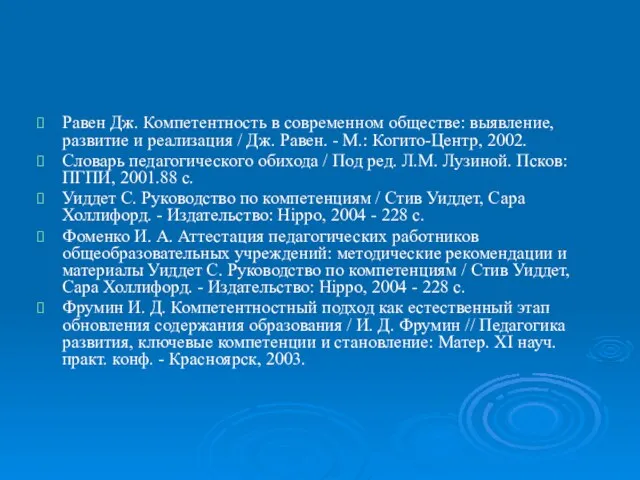 Равен Дж. Компетентность в современном обществе: выявление, развитие и реализация / Дж. Равен. - М.: Когито-Центр, 2002.

Словарь педагогического обихода / Под ред. Л.М. Лузиной. Псков: ПГПИ, 2001.88 с.

Уиддет С. Руководство по компетенциям / Стив Уиддет, Сара Холлифорд. - Издательство: Hippo, 2004 - 228 с.

Фоменко И. А. Аттестация педагогических работников общеобразовательных учреждений: методические рекомендации и материалы Уиддет С. Руководство по компетенциям / Стив Уиддет, Сара Холлифорд. - Издательство: Hippo, 2004 - 228 с.

Фрумин И. Д. Компетентностный подход как естественный этап обновления содержания образования / И. Д. Фрумин // Педагогика развития, ключевые компетенции и становление: Матер. XI науч. практ. конф. - Красноярск, 2003.